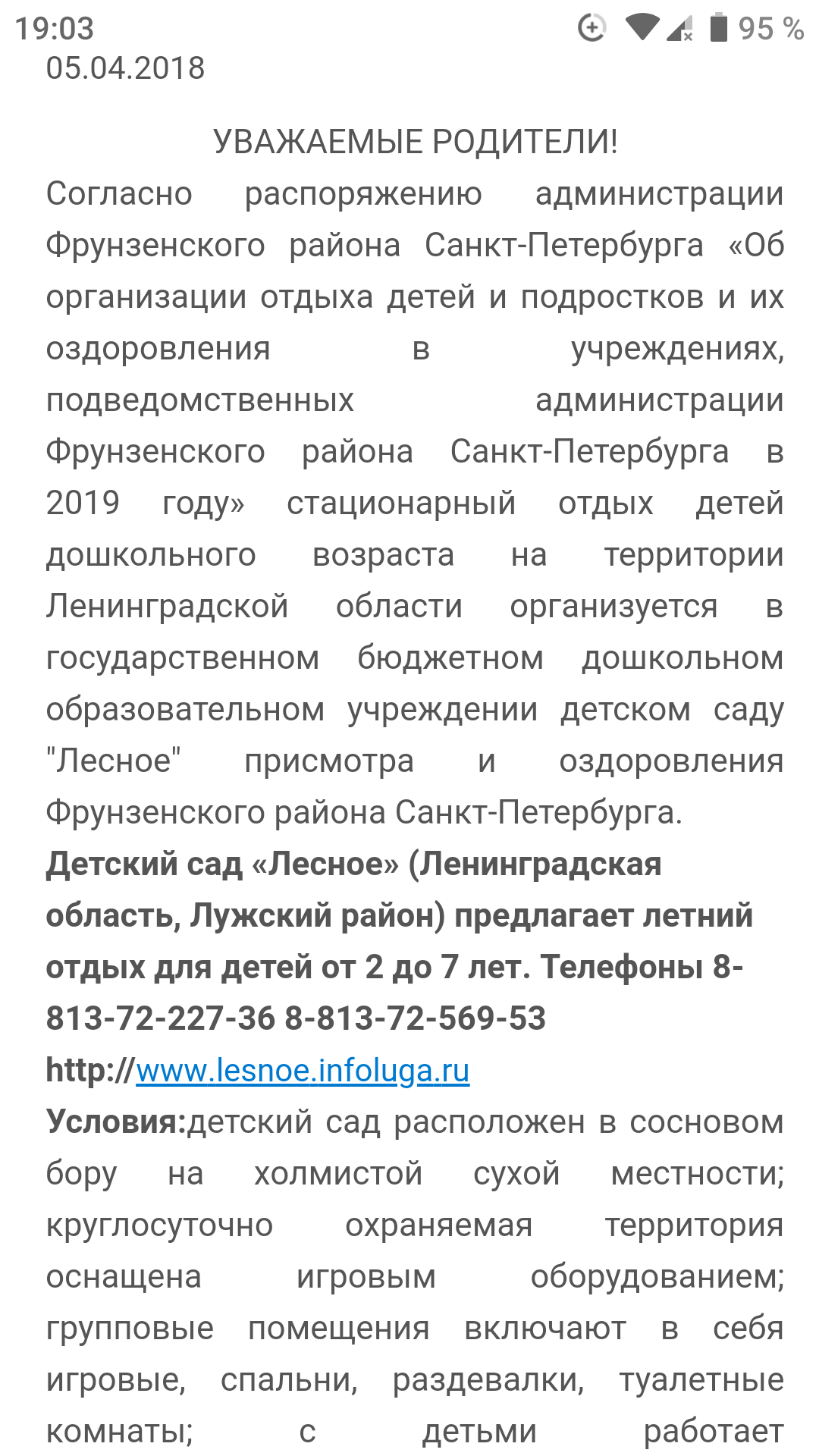 19:03
95 %
05.04.2018

УВАЖАЕМЫЕ РОДИТЕЛИ!

Согласно распоряжению администрации Фрунзенского района Санкт-Петербурга «Об организации отдыха детей и подростков и их оздоровления в учреждениях, подведомственных администрации Фрунзенского района Санкт-Петербурга в 2019 году» стационарный отдых детей дошкольного возраста на территории Ленинградской области организуется в государственном бюджетном дошкольном образовательном учреждении детском саду "Лесное" присмотра и оздоровления Фрунзенского района Санкт-Петербурга.

Детский сад «Лесное» (Ленинградская область, Лужский район) предлагает летний отдых для детей от 2 до 7 лет. Телефоны 8-813-72-227-36 8-813-72-569-53

http://www.lesnoe.infoluga.ru

Условия:детский сад расположен в сосновом бору на холмистой сухой местности; круглосуточно охраняемая территория оснащена игровым оборудованием; групповые помещения включают в себя игровые, спальни, раздевалки, туалетные комнаты; с детьми работает